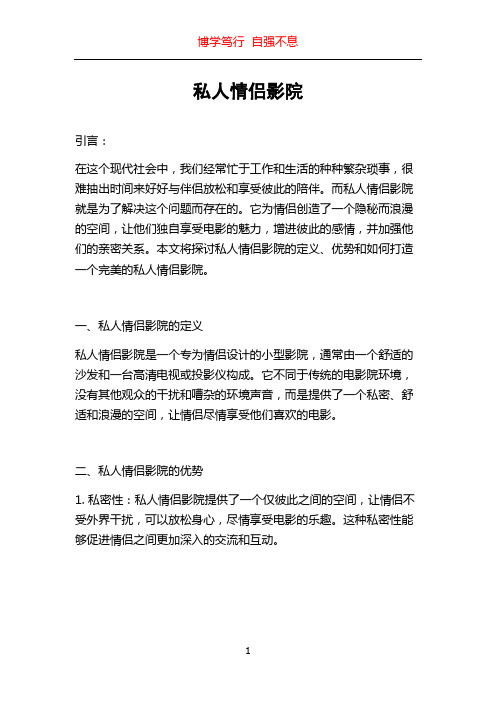 博学笃行 自强不息

私人情侣影院

引言：

在这个现代社会中，我们经常忙于工作和生活的种种繁杂琐事，很难抽出时间来好好与伴侣放松和享受彼此的陪伴。而私人情侣影院就是为了解决这个问题而存在的。它为情侣创造了一个隐秘而浪漫的空间，让他们独自享受电影的魅力，增进彼此的感情，并加强他们的亲密关系。本文将探讨私人情侣影院的定义、优势和如何打造一个完美的私人情侣影院。

一、私人情侣影院的定义

私人情侣影院是一个专为情侣设计的小型影院，通常由一个舒适的沙发和一台高清电视或投影仪构成。它不同于传统的电影院环境，没有其他观众的干扰和嘈杂的环境声音，而是提供了一个私密、舒适和浪漫的空间，让情侣尽情享受他们喜欢的电影。

二、私人情侣影院的优势

1. 私密性：私人情侣影院提供了一个仅彼此之间的空间，让情侣不受外界干扰，可以放松身心，尽情享受电影的乐趣。这种私密性能够促进情侣之间更加深入的交流和互动。

1